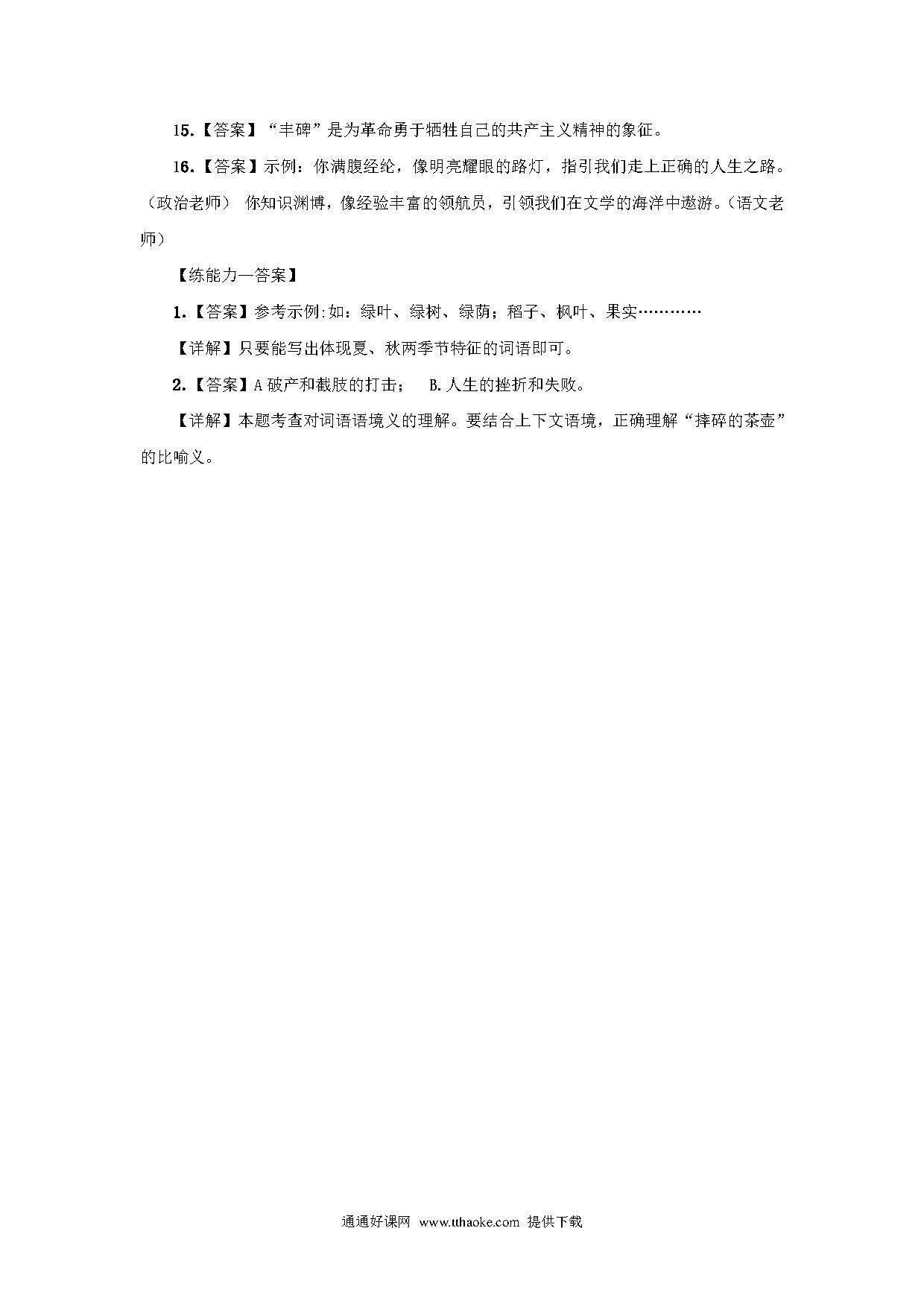 15.【答案】“丰碑”是为革命勇于牺牲自己的共产主义精神的象征。

16.【答案】示例：你满腹经纶，像明亮耀眼的路灯，指引我们走上正确的人生之路。（政治老师） 你知识渊博，像经验丰富的领航员，引领我们在文学的海洋中遨游。（语文老师）

【练能力—答案】

1.【答案】参考示例:如：绿叶、绿树、绿荫；稻子、枫叶、果实…………

【详解】只要能写出体现夏、秋两季节特征的词语即可。

2.【答案】A 破产和截肢的打击； B.人生的挫折和失败。

【详解】本题考查对词语语境义的理解。要结合上下文语境，正确理解“摔碎的茶壶”的比喻义。

通通好课网 www.tthaoke.com 提供下载